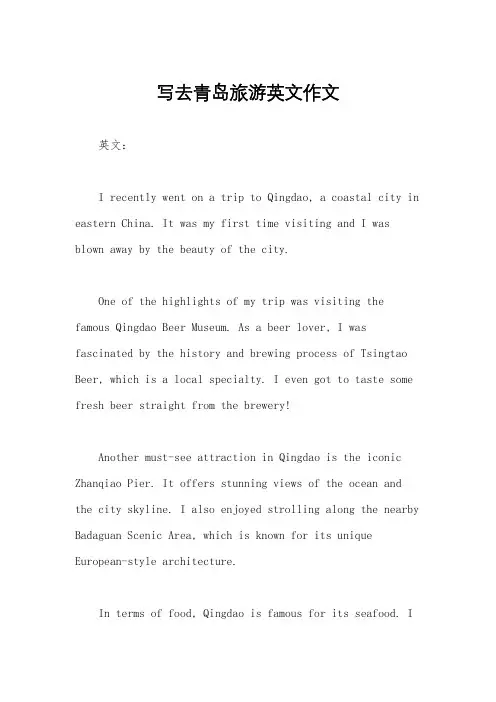 写去青岛旅游英文作文

英文：

I recently went on a trip to Qingdao, a coastal city in eastern China. It was my first time visiting and I was blown away by the beauty of the city.

One of the highlights of my trip was visiting the famous Qingdao Beer Museum. As a beer lover, I was fascinated by the history and brewing process of Tsingtao Beer, which is a local specialty. I even got to taste some fresh beer straight from the brewery!

Another must-see attraction in Qingdao is the iconic Zhanqiao Pier. It offers stunning views of the ocean and the city skyline. I also enjoyed strolling along the nearby Badaguan Scenic Area, which is known for its unique European-style architecture.

In terms of food, Qingdao is famous for its seafood. I